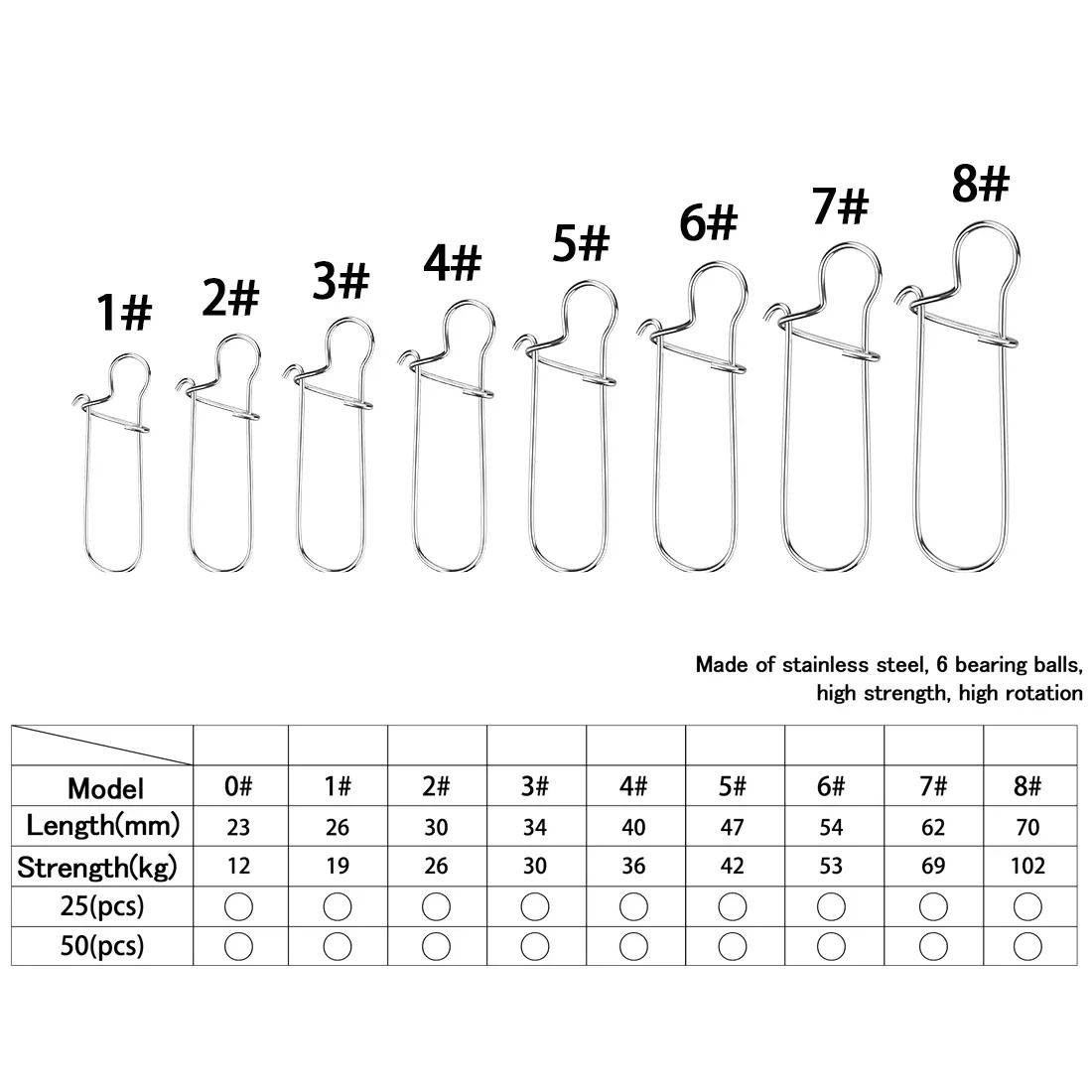 1# 2# 3# 4# 5# 6# 7# 8#

Made of stainless steel, 6 bearing balls, high strength, high rotation

| | | | | | | | | | |
|---|---|---|---|---|---|---|---|---|---|
| Model | 0# | 1# | 2# | 3# | 4# | 5# | 6# | 7# | 8# |
| Length(mm) | 23 | 26 | 30 | 34 | 40 | 47 | 54 | 62 | 70 |
| Strength(kg) | 12 | 19 | 26 | 30 | 36 | 42 | 53 | 69 | 102 |
| 25(pcs) | ○ | ○ | ○ | ○ | ○ | ○ | ○ | ○ | ○ |
| 50(pcs) | ○ | ○ | ○ | ○ | ○ | ○ | ○ | ○ | ○ |